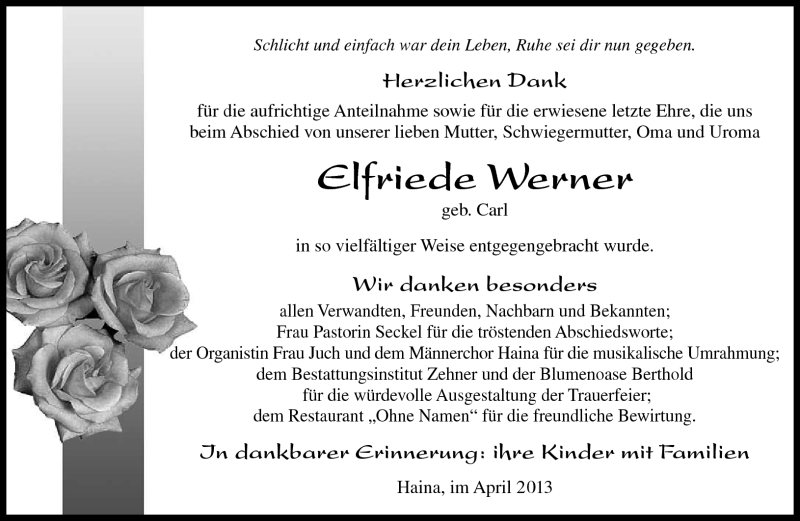 Schlicht und einfach war dein Leben, Ruhe sei dir nun gegeben.

Herzlichen Dank

für die aufrichtige Anteilnahme sowie für die erwiesene letzte Ehre, die uns beim Abschied von unserer lieben Mutter, Schwiegermutter, Oma und Uroma

Elfriede Werner

geb. Carl

in so vielfältiger Weise entgegengebracht wurde.

Wir danken besonders

allen Verwandten, Freunden, Nachbarn und Bekannten;
Frau Pastorin Seckel für die tröstenden Abschiedsworte;
der Organistin Frau Juch und dem Männerchor Haina für die musikalische Umrahmung;
dem Bestattungsinstitut Zehner und der Blumenoase Berthold
für die würdevolle Ausgestaltung der Trauerfeier;
dem Restaurant „Ohne Namen“ für die freundliche Bewirtung.

In dankbarer Erinnerung: ihre Kinder mit Familien

Haina, im April 2013